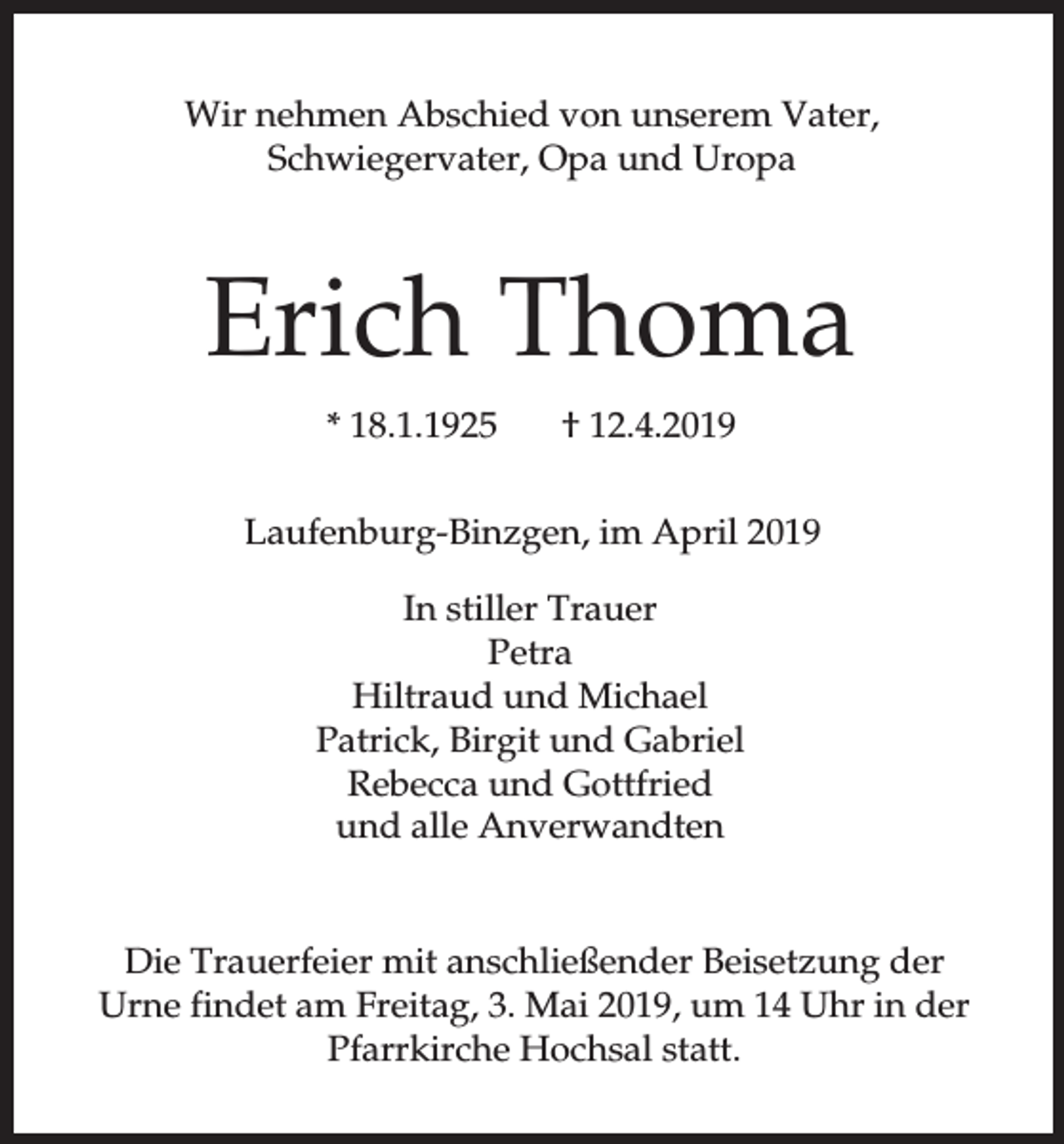 Wir nehmen Abschied von unserem Vater, Schwiegervater, Opa und Uropa

Erich Thoma

* 18.1.1925 † 12.4.2019

Laufenburg-Binzgen, im April 2019

In stiller Trauer
Petra
Hiltraud und Michael
Patrick, Birgit und Gabriel
Rebecca und Gottfried
und alle Anverwandten

Die Trauerfeier mit anschließender Beisetzung der Urne findet am Freitag, 3. Mai 2019, um 14 Uhr in der Pfarrkirche Hochsal statt.